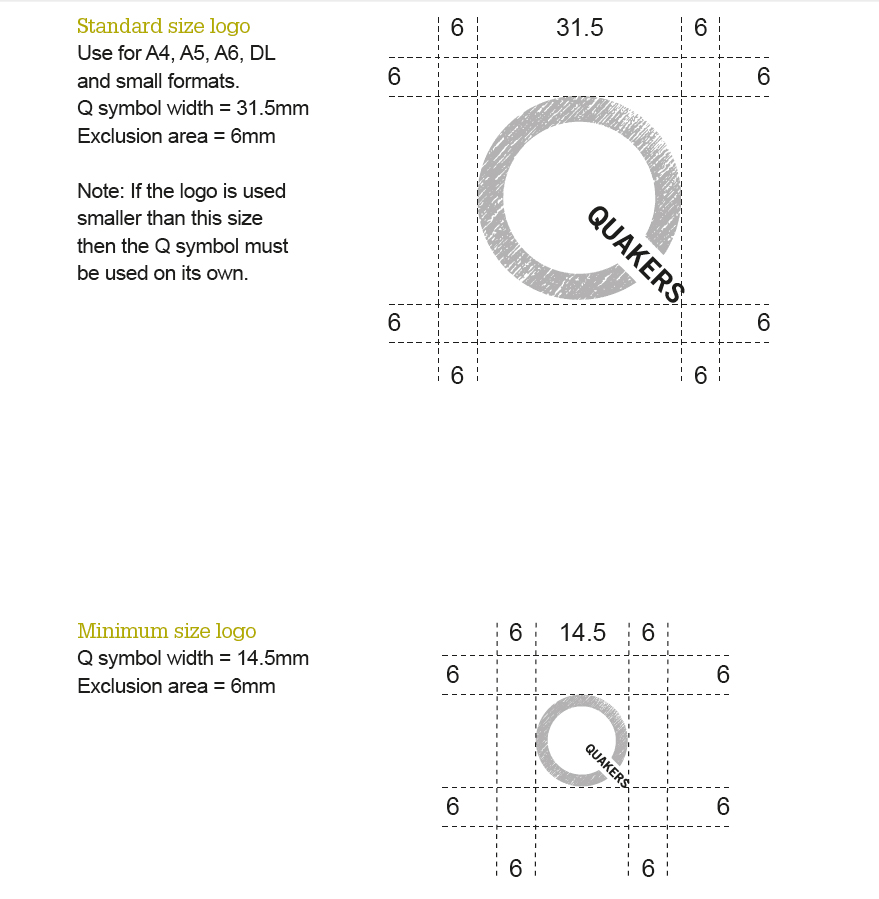 Standard size logo
Use for A4, A5, A6, DL and small formats.
Q symbol width = 31.5mm
Exclusion area = 6mm

Note: If the logo is used smaller than this size then the Q symbol must be used on its own.

6
31.5
6
6
6
QUAKERS
6
6
6
6

Minimum size logo
Q symbol width = 14.5mm
Exclusion area = 6mm

6
14.5
6
6
6
QUAKERS
6
6
6
6